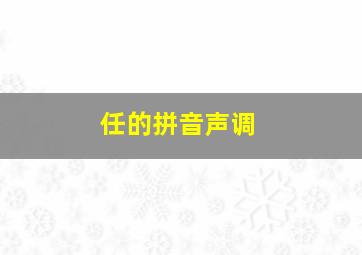 任的拼音声调